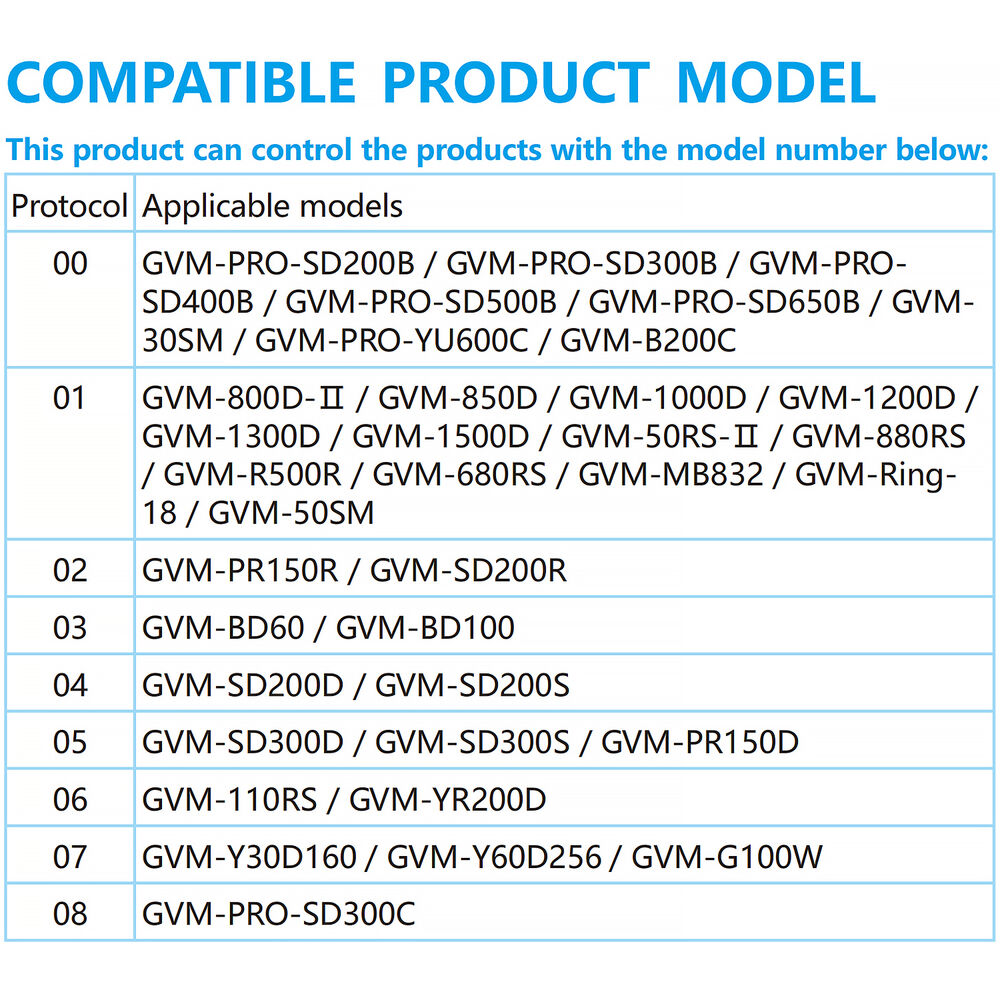 COMPATIBLE PRODUCT MODEL

This product can control the products with the model number below:

| Protocol | Applicable models |
|---|---|
| 00 | GVM-PRO-SD200B / GVM-PRO-SD300B / GVM-PRO-SD400B / GVM-PRO-SD500B / GVM-PRO-SD650B / GVM-30SM / GVM-PRO-YU600C / GVM-B200C |
| 01 | GVM-800D-Ⅱ / GVM-850D / GVM-1000D / GVM-1200D / GVM-1300D / GVM-1500D / GVM-50RS-Ⅱ / GVM-880RS / GVM-R500R / GVM-680RS / GVM-MB832 / GVM-Ring-18 / GVM-50SM |
| 02 | GVM-PR150R / GVM-SD200R |
| 03 | GVM-BD60 / GVM-BD100 |
| 04 | GVM-SD200D / GVM-SD200S |
| 05 | GVM-SD300D / GVM-SD300S / GVM-PR150D |
| 06 | GVM-110RS / GVM-YR200D |
| 07 | GVM-Y30D160 / GVM-Y60D256 / GVM-G100W |
| 08 | GVM-PRO-SD300C |